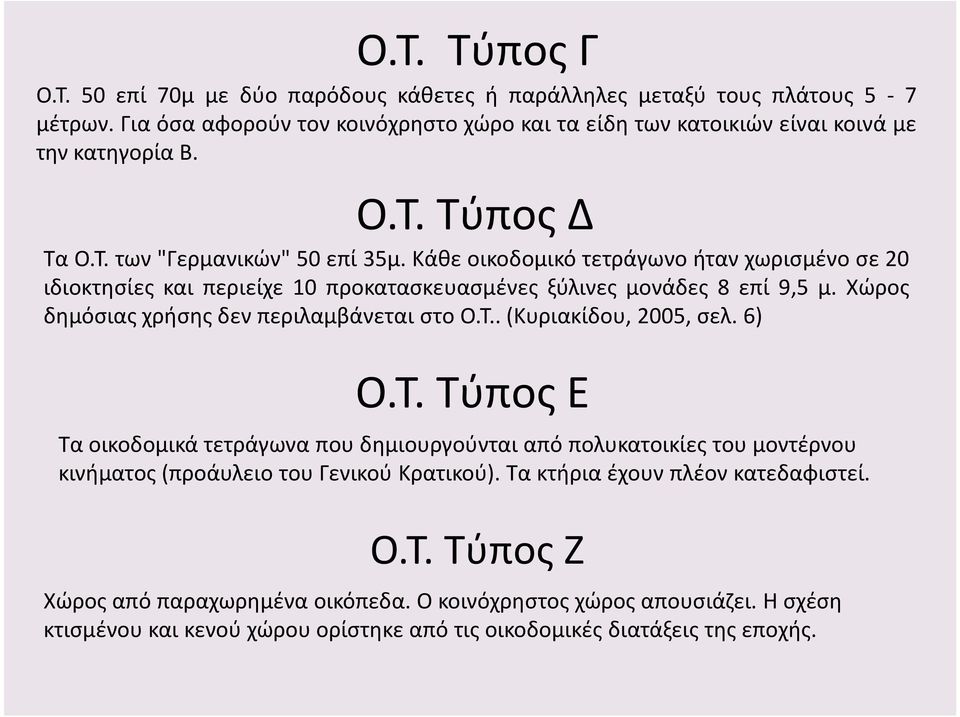 Ο.Τ. Τύπος Γ

Ο.Τ. 50 επί 70μ με δύο παρόδους κάθετες ή παράλληλες μεταξύ τους πλάτους 5 - 7 μέτρων. Για όσα αφορούν τον κοινόχρηστο χώρο και τα είδη των κατοικιών είναι κοινά με την κατηγορία Β.

Ο.Τ. Τύπος Δ

Τα Ο.Τ. των "Γερμανικών" 50 επί 35μ. Κάθε οικοδομικό τετράγωνο ήταν χωρισμένο σε 20 ιδιοκτησίες και περιείχε 10 προκατασκευασμένες ξύλινες μονάδες 8 επί 9,5 μ. Χώρος δημόσιας χρήσης δεν περιλαμβάνεται στο Ο.Τ.. (Κυριακίδου, 2005, σελ. 6)

Ο.Τ. Τύπος Ε

Τα οικοδομικά τετράγωνα που δημιουργούνται από πολυκατοικίες του μοντέρνου κινήματος (προάυλειο του Γενικού Κρατικού). Τα κτήρια έχουν πλέον κατεδαφιστεί.

Ο.Τ. Τύπος Ζ

Χώρος από παραχωρημένα οικόπεδα. Ο κοινόχρηστος χώρος απουσιάζει. Η σχέση κτισμένου και κενού χώρου ορίστηκε από τις οικοδομικές διατάξεις της εποχής.